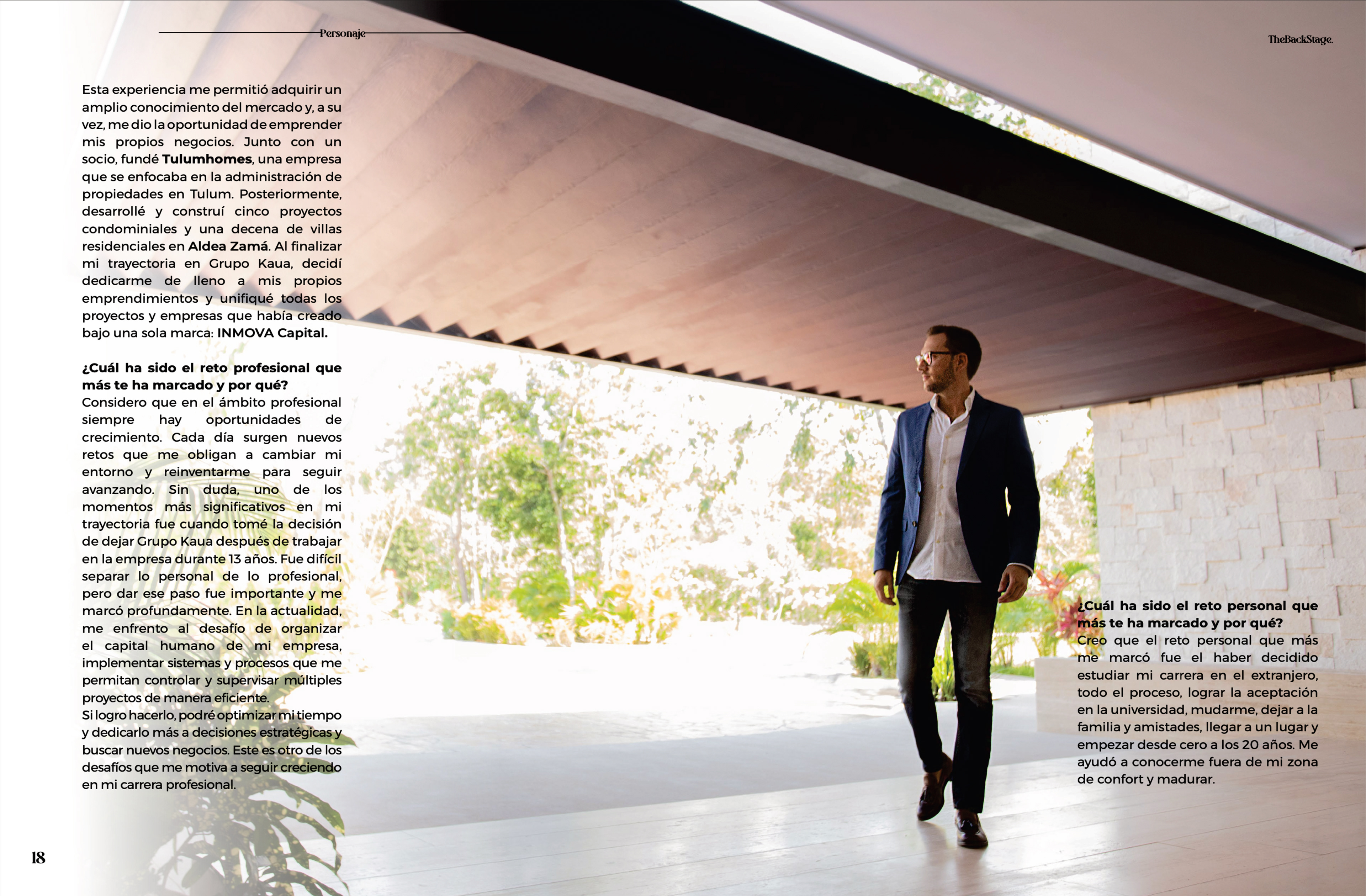 Personaje

TheBackStage.

Esta experiencia me permitió adquirir un amplio conocimiento del mercado y, a su vez, me dio la oportunidad de emprender mis propios negocios. Junto con un socio, fundé Tulumhomes, una empresa que se enfocaba en la administración de propiedades en Tulum. Posteriormente, desarrollé y construí cinco proyectos condominiales y una decena de villas residenciales en Aldea Zamá. Al finalizar mi trayectoria en Grupo Kaua, decidí dedicarme de lleno a mis propios emprendimientos y unifiqué todas los proyectos y empresas que había creado bajo una sola marca: INMOVA Capital.

¿Cuál ha sido el reto profesional que más te ha marcado y por qué?
Considero que en el ámbito profesional siempre hay oportunidades de crecimiento. Cada día surgen nuevos retos que me obligan a cambiar mi entorno y reinventarme para seguir avanzando. Sin duda, uno de los momentos más significativos en mi trayectoria fue cuando tomé la decisión de dejar Grupo Kaua después de trabajar en la empresa durante 13 años. Fue difícil separar lo personal de lo profesional, pero dar ese paso fue importante y me marcó profundamente. En la actualidad, me enfrento al desafío de organizar el capital humano de mi empresa, implementar sistemas y procesos que me permitan controlar y supervisar múltiples proyectos de manera eficiente.
Si logro hacerlo, podré optimizar mi tiempo y dedicarlo más a decisiones estratégicas y buscar nuevos negocios. Este es otro de los desafíos que me motiva a seguir creciendo en mi carrera profesional.

¿Cuál ha sido el reto personal que más te ha marcado y por qué?
Creo que el reto personal que más me marcó fue el haber decidido estudiar mi carrera en el extranjero, todo el proceso, lograr la aceptación en la universidad, mudarme, dejar a la familia y amistades, llegar a un lugar y empezar desde cero a los 20 años. Me ayudó a conocerme fuera de mi zona de confort y madurar.

18